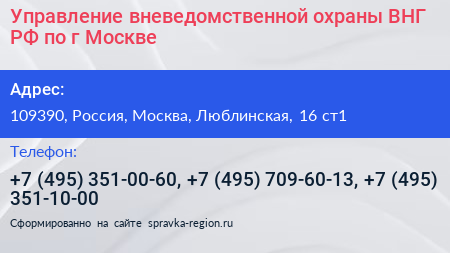 Управление вневедомственной охраны ВНГ РФ по г Москве

Адрес:

109390, Россия, Москва, Люблинская, 16 ст1

Телефон:

+7 (495) 351-00-60, +7 (495) 709-60-13, +7 (495) 351-10-00

Сформированно на сайте spravka-region.ru